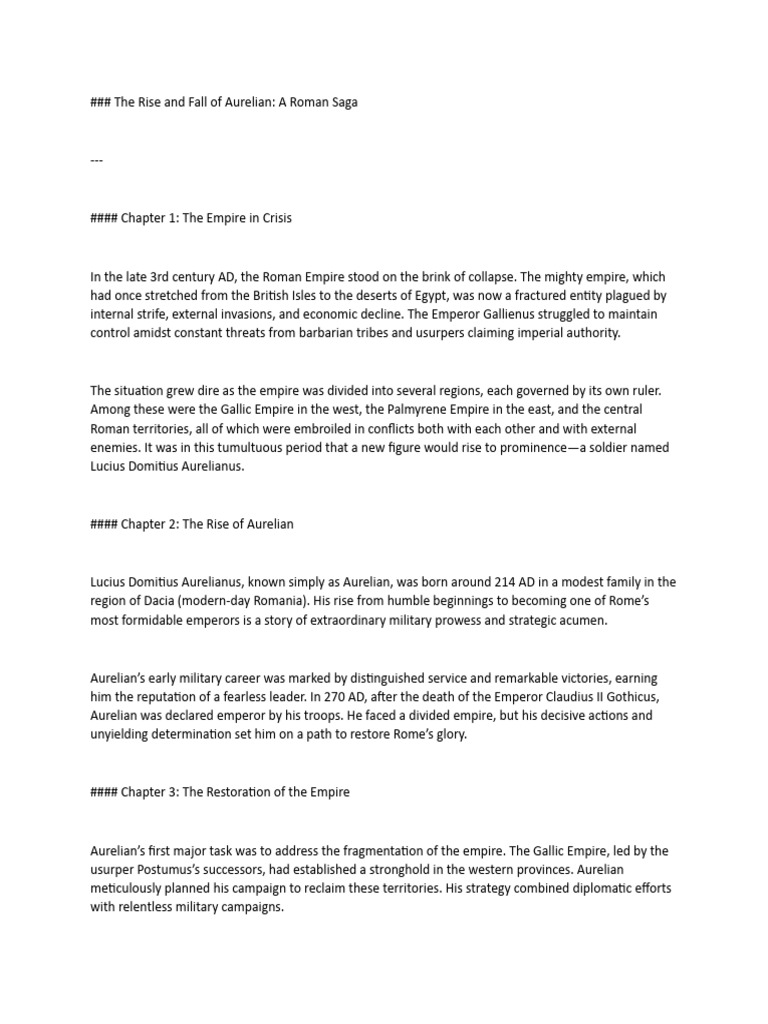 ### The Rise and Fall of Aurelian: A Roman Saga

---

#### Chapter 1: The Empire in Crisis

In the late 3rd century AD, the Roman Empire stood on the brink of collapse. The mighty empire, which had once stretched from the British Isles to the deserts of Egypt, was now a fractured entity plagued by internal strife, external invasions, and economic decline. The Emperor Gallienus struggled to maintain control amidst constant threats from barbarian tribes and usurpers claiming imperial authority.

The situation grew dire as the empire was divided into several regions, each governed by its own ruler. Among these were the Gallic Empire in the west, the Palmyrene Empire in the east, and the central Roman territories, all of which were embroiled in conflicts both with each other and with external enemies. It was in this tumultuous period that a new figure would rise to prominence—a soldier named Lucius Domitius Aurelianus.

#### Chapter 2: The Rise of Aurelian

Lucius Domitius Aurelianus, known simply as Aurelian, was born around 214 AD in a modest family in the region of Dacia (modern-day Romania). His rise from humble beginnings to becoming one of Rome's most formidable emperors is a story of extraordinary military prowess and strategic acumen.

Aurelian's early military career was marked by distinguished service and remarkable victories, earning him the reputation of a fearless leader. In 270 AD, after the death of the Emperor Claudius II Gothicus, Aurelian was declared emperor by his troops. He faced a divided empire, but his decisive actions and unyielding determination set him on a path to restore Rome's glory.

#### Chapter 3: The Restoration of the Empire

Aurelian's first major task was to address the fragmentation of the empire. The Gallic Empire, led by the usurper Postumus's successors, had established a stronghold in the western provinces. Aurelian meticulously planned his campaign to reclaim these territories. His strategy combined diplomatic efforts with relentless military campaigns.